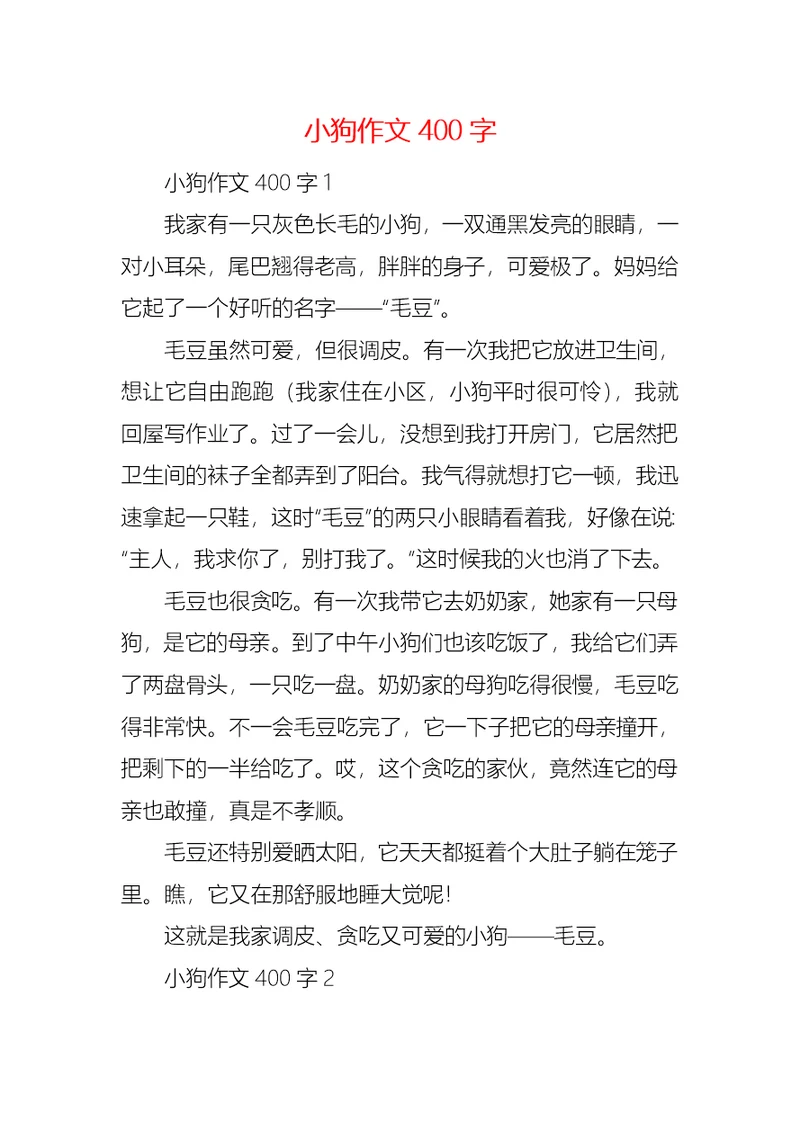 小狗作文 400 字

小狗作文 400 字 1

我家有一只灰色长毛的小狗，一双通黑发亮的眼睛，一对小耳朵，尾巴翘得老高，胖胖的身子，可爱极了。妈妈给它起了一个好听的名字——“毛豆”。

毛豆虽然可爱，但很调皮。有一次我把它放进卫生间，想让它自由跑跑（我家住在小区，小狗平时很可怜），我就回屋写作业了。过了一会儿，没想到我打开房门，它居然把卫生间的袜子全都弄到了阳台。我气得就想打它一顿，我迅速拿起一只鞋，这时“毛豆”的两只小眼睛看着我，好像在说:“主人，我求你了，别打我了。”这时候我的火也消了下去。

毛豆也很贪吃。有一次我带它去奶奶家，她家有一只母狗，是它的母亲。到了中午小狗们也该吃饭了，我给它们弄了两盘骨头，一只吃一盘。奶奶家的母狗吃得很慢，毛豆吃得非常快。不一会毛豆吃完了，它一下子把它的母亲撞开，把剩下的一半给吃了。哎，这个贪吃的家伙，竟然连它的母亲也敢撞，真是不孝顺。

毛豆还特别爱晒太阳，它天天都挺着个大肚子躺在笼子里。瞧，它又在那舒服地睡大觉呢!

这就是我家调皮、贪吃又可爱的小狗——毛豆。

小狗作文 400 字 2